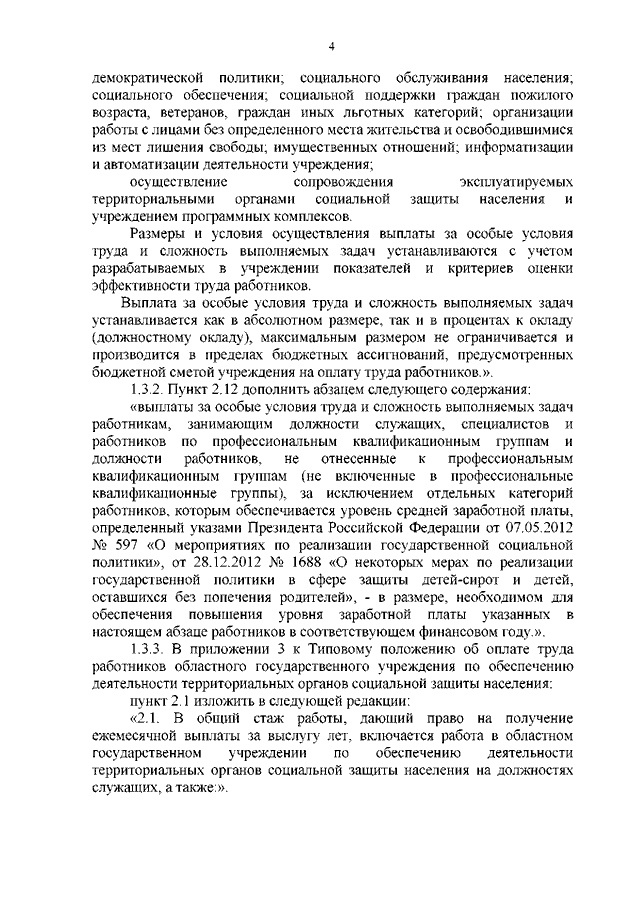 4

демократической политики; социального обслуживания населения; социального обеспечения; социальной поддержки граждан пожилого возраста, ветеранов, граждан иных льготных категорий; организации работы с лицами без определенного места жительства и освободившимися из мест лишения свободы; имущественных отношений; информатизации и автоматизации деятельности учреждения;

осуществление сопровождения эксплуатируемых территориальными органами социальной защиты населения и учреждением программных комплексов.

Размеры и условия осуществления выплаты за особые условия труда и сложность выполняемых задач устанавливаются с учетом разрабатываемых в учреждении показателей и критериев оценки эффективности труда работников.

Выплата за особые условия труда и сложность выполняемых задач устанавливается как в абсолютном размере, так и в процентах к окладу (должностному окладу), максимальным размером не ограничивается и производится в пределах бюджетных ассигнований, предусмотренных бюджетной сметой учреждения на оплату труда работников.».

1.3.2. Пункт 2.12 дополнить абзацем следующего содержания:

«выплаты за особые условия труда и сложность выполняемых задач работникам, занимающим должности служащих, специалистов и работников по профессиональным квалификационным группам и должности работников, не отнесенные к профессиональным квалификационным группам (не включенные в профессиональные квалификационные группы), за исключением отдельных категорий работников, которым обеспечивается уровень средней заработной платы, определенный указами Президента Российской Федерации от 07.05.2012 № 597 «О мероприятиях по реализации государственной социальной политики», от 28.12.2012 № 1688 «О некоторых мерах по реализации государственной политики в сфере защиты детей-сирот и детей, оставшихся без попечения родителей», - в размере, необходимом для обеспечения повышения уровня заработной платы указанных в настоящем абзаце работников в соответствующем финансовом году.».

1.3.3. В приложении 3 к Типовому положению об оплате труда работников областного государственного учреждения по обеспечению деятельности территориальных органов социальной защиты населения:

пункт 2.1 изложить в следующей редакции:

«2.1. В общий стаж работы, дающий право на получение ежемесячной выплаты за выслугу лет, включается работа в областном государственном учреждении по обеспечению деятельности территориальных органов социальной защиты населения на должностях служащих, а также:».